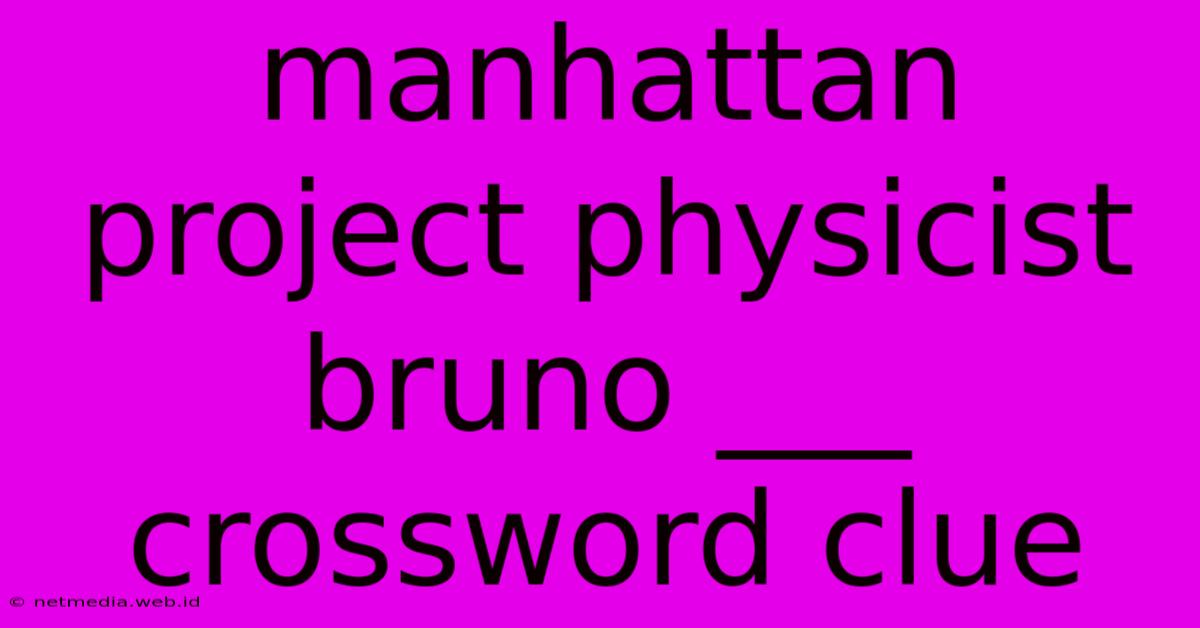 manhattan project physicist bruno ___ crossword clue

© netmedia.web.id